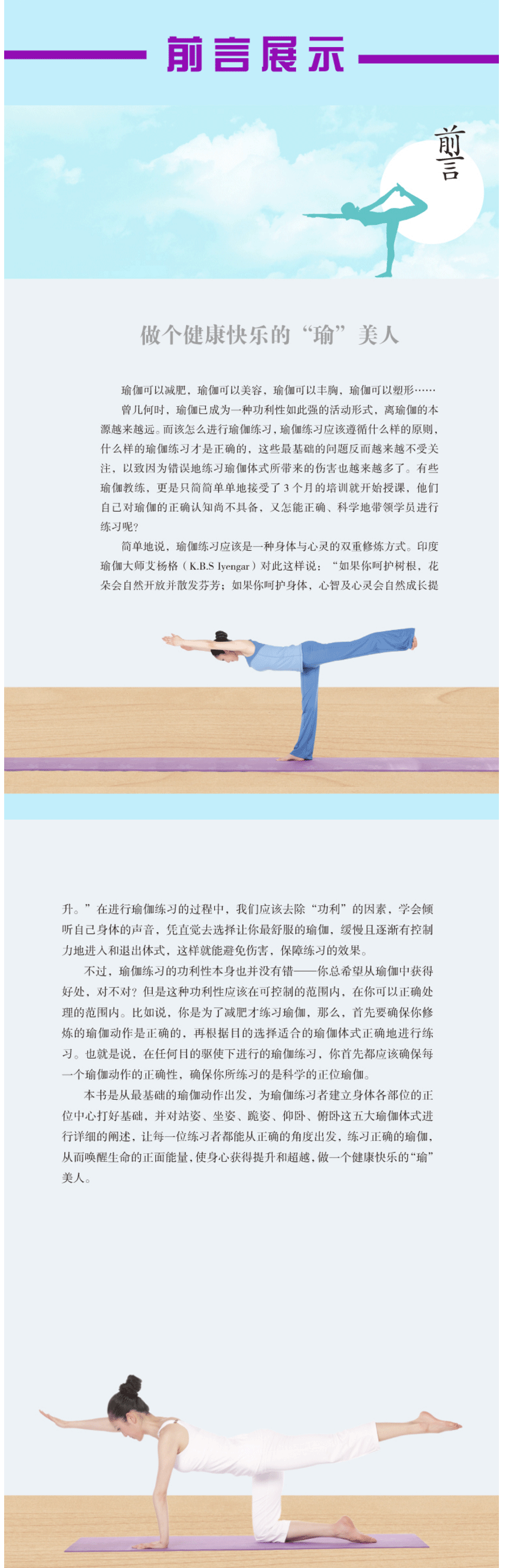 前言展示

前言

做个健康快乐的“瑜”美人

瑜伽可以减肥，瑜伽可以美容，瑜伽可以丰胸，瑜伽可以塑形……

曾几何时，瑜伽已成为一种功利性如此强的活动形式，离瑜伽的本源越来越远。而该怎么进行瑜伽练习，瑜伽练习应该遵循什么样的原则，什么样的瑜伽练习才是正确的，这些最基础的问题反而越来越不受关注，以致因为错误地练习瑜伽体式所带来的伤害也越来越多了。有些瑜伽教练，更是只简简单单地接受了3个月的培训就开始授课，他们自己对瑜伽的正确认知尚不具备，又怎能正确、科学地带领学员进行练习呢？

简单地说，瑜伽练习应该是一种身体与心灵的双重修炼方式。印度瑜伽大师艾杨格（K.B.S Iyengar）对此这样说：“如果你呵护树根，花朵会自然开放并散发芬芳；如果你呵护身体，心智及心灵会自然成长提升。”在进行瑜伽练习的过程中，我们应该去除“功利”的因素，学会倾听自己身体的声音，凭直觉去选择让你最舒服的瑜伽，缓慢且逐渐有控制力地进入和退出体式，这样就能避免伤害，保障练习的效果。

不过，瑜伽练习的功利性本身也并没有错——你总希望从瑜伽中获得好处，对不对？但是这种功利性应该在可控制的范围内，在你可以正确处理的范围内。比如说，你是为了减肥才练习瑜伽，那么，首先要确保你修炼的瑜伽动作是正确的，再根据目的选择适合的瑜伽体式正确地进行练习。也就是说，在任何目的驱使下进行的瑜伽练习，你首先都应该确保每一个瑜伽动作的正确性，确保你所练习的是科学的正位瑜伽。

本书是从最基础的瑜伽动作出发，为瑜伽练习者建立身体各部位的正位中心打好基础，并对站姿、坐姿、跪姿、仰卧、俯卧这五大瑜伽体式进行详细的阐述，让每一位练习者都能从正确的角度出发，练习正确的瑜伽，从而唤醒生命的正面能量，使身心获得提升和超越，做一个健康快乐的“瑜”美人。